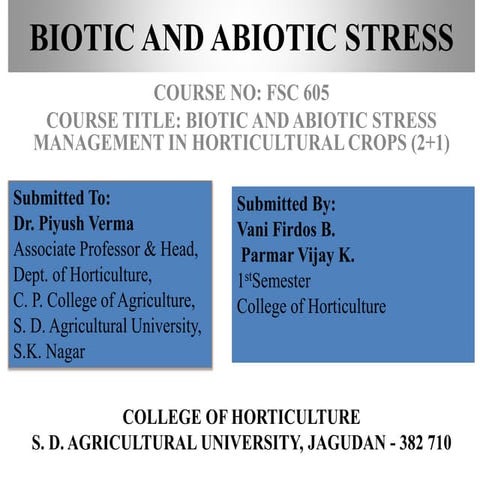 BIOTIC AND ABIOTIC STRESS

COURSE NO: FSC 605
COURSE TITLE: BIOTIC AND ABIOTIC STRESS MANAGEMENT IN HORTICULTURAL CROPS (2+1)

Submitted To:
Dr. Piyush Verma
Associate Professor & Head,
Dept. of Horticulture,
C. P. College of Agriculture,
S. D. Agricultural University,
S.K. Nagar

Submitted By:
Vani Firdos B.
Parmar Vijay K.
1$^{st}$Semester
College of Horticulture

COLLEGE OF HORTICULTURE
S. D. AGRICULTURAL UNIVERSITY, JAGUDAN - 382 710